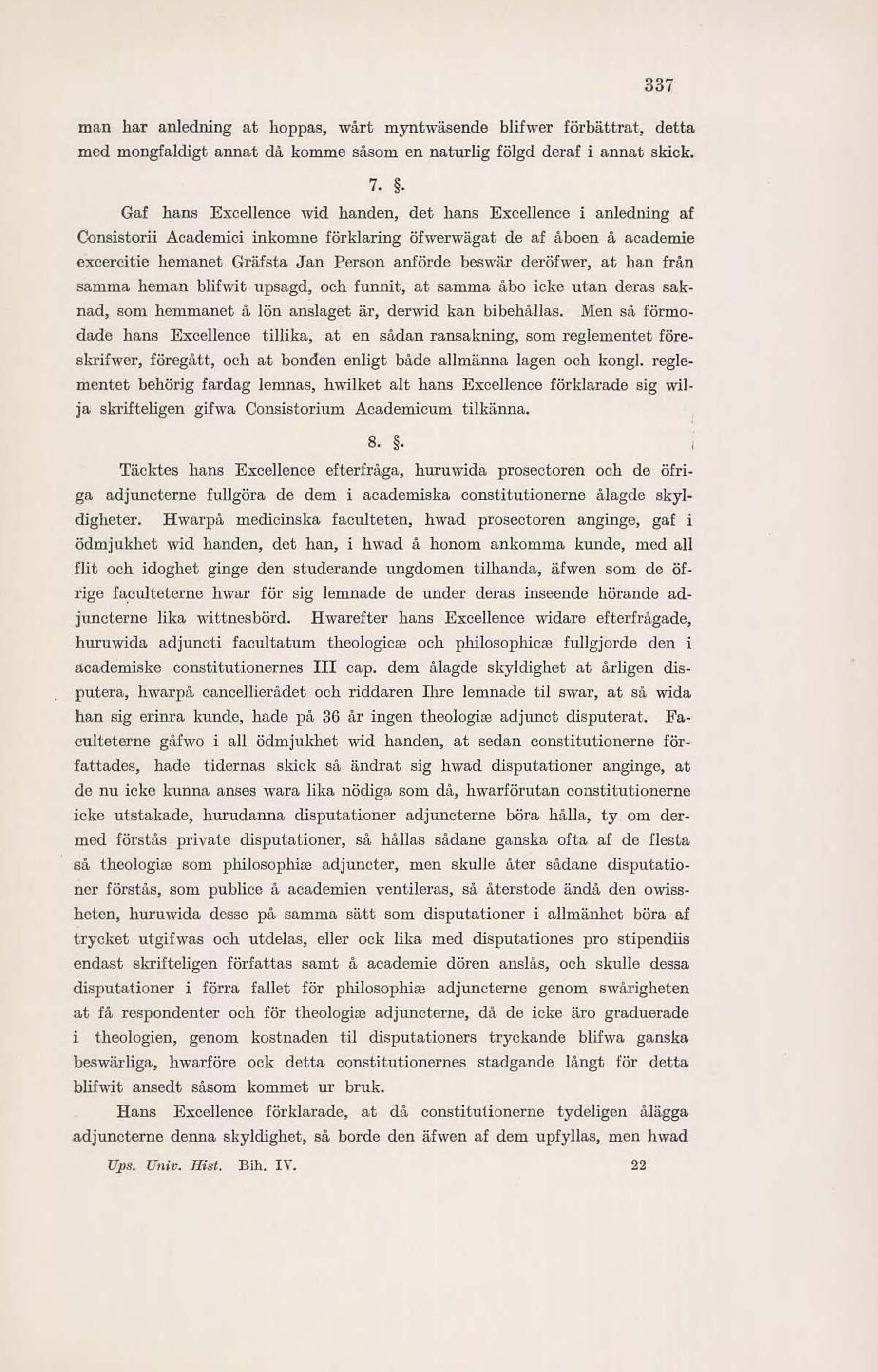 337

man har anledning at hoppas, wårt myntwäsende blifwer förbättrat, detta med mongfaldigt annat då komme såsom en naturlig följd deraf i annat skick.

7. §.

Gaf hans Excellence wid handen, det hans Excellence i anledning af Consistorii Academici inkomne förklaring öfwerwägat de af åboen å academie excercitie hemanet Gräfsta Jan Person anförde beswär deröfwer, at han från samma heman blifwit upsagd, och funnit, at samma åbo icke utan deras saknad, som hemmanet å lön anslaget är, derwid kan bibehållas. Men så förmodade hans Excellence tillika, at en sådan ransakning, som reglementet föreskrifwer, föregått, och at bonden enligt både allmänna lagen och kongl. reglementet behörig fardag lemnas, hwilket alt hans Excellence förklarade sig wilja skrifteligen gifwa Consistorium Academicum tilkänna.

8. §.

Täcktes hans Excellence efterfråga, huruwida prosectoren och de öfriga adjuncterne fullgöra de dem i academiska constitutionerne ålagde skyldigheter. Hwarpå medicinska faculteten, hwad prosectoren anginge, gaf i ödmjukhet wid handen, det han, i hwad å honom ankomma kunde, med all flit och idoghet ginge den studerande ungdomen tilhanda, äfwen som de öfrige faculteterne hwar för sig lemnade de under deras inseende hörande adjuncterne lika wittnesbörd. Hwarefter hans Excellence widare efterfrågade, huruwida adjuncti facultatum theologicæ och philosophicæ fullgjorde den i academiske constitutionernes III cap. dem ålagde skyldighet at årligen disputera, hwarpå cancellierådet och riddaren Ihre lemnade til swar, at så wida han sig erinra kunde, hade på 36 år ingen theologiæ adjunct disputerat. Faculteterne gåfwo i all ödmjukhet wid handen, at sedan constitutionerne författades, hade tidernas skick så ändrat sig hwad disputationer anginge, at de nu icke kunna anses wara lika nödiga som då, hwarförutan constitutionerne icke utstakade, hurudanna disputationer adjuncterne böra hålla, ty om dermed förstås private disputationer, så hållas sådane ganska ofta af de flesta så theologiæ som philosophiæ adjuncter, men skulle åter sådane disputationer förstås, som publice å academien ventileras, så återstode ändå den owissheten, huruwida desse på samma sätt som disputationer i allmänhet böra af trycket utgifwas och utdelas, eller ock lika med disputationes pro stipendiis endast skrifteligen författas samt å academie dören anslås, och skulle dessa disputationer i förra fallet för philosophiæ adjuncterne genom swårigheten at få respondenter och för theologiæ adjuncterne, då de icke äro graduerade i theologien, genom kostnaden til disputationers tryckande blifwa ganska beswärliga, hwarföre ock detta constitutionernes stadgande långt för detta blifwit ansedt såsom kommet ur bruk.

Hans Excellence förklarade, at då constitutionerne tydeligen ålägga adjuncterne denna skyldighet, så borde den äfwen af dem upfyllas, men hwad

Ups. Univ. Hist. Bih. IV. 22